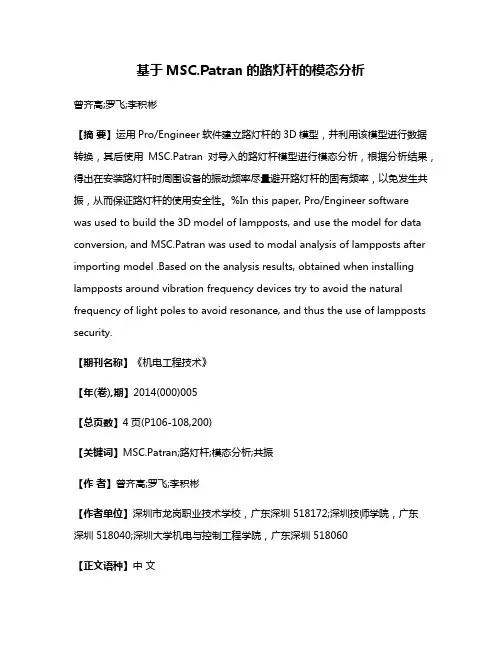 基于 MSC.Patran 的路灯杆的模态分析

曾齐高;罗飞;李积彬

【摘 要】运用 Pro/Engineer 软件建立路灯杆的 3D 模型，并利用该模型进行数据转换，其后使用 MSC.Patran 对导入的路灯杆模型进行模态分析，根据分析结果，得出在安装路灯杆时周围设备的振动频率尽量避开路灯杆的固有频率，以免发生共振，从而保证路灯杆的使用安全性。%In this paper, Pro/Engineer software was used to build the 3D model of lampposts, and use the model for data conversion, and MSC.Patran was used to modal analysis of lampposts after importing model .Based on the analysis results, obtained when installing lampposts around vibration frequency devices try to avoid the natural frequency of light poles to avoid resonance, and thus the use of lampposts security.

【期刊名称】《机电工程技术》

【年(卷),期】2014(000)005

【总页数】4 页(P106-108,200)

【关键词】MSC.Patran;路灯杆;模态分析;共振

【作 者】曾齐高;罗飞;李积彬

【作者单位】深圳市龙岗职业技术学校，广东深圳 518172;深圳技师学院，广东深圳 518040;深圳大学机电与控制工程学院，广东深圳 518060

【正文语种】中 文